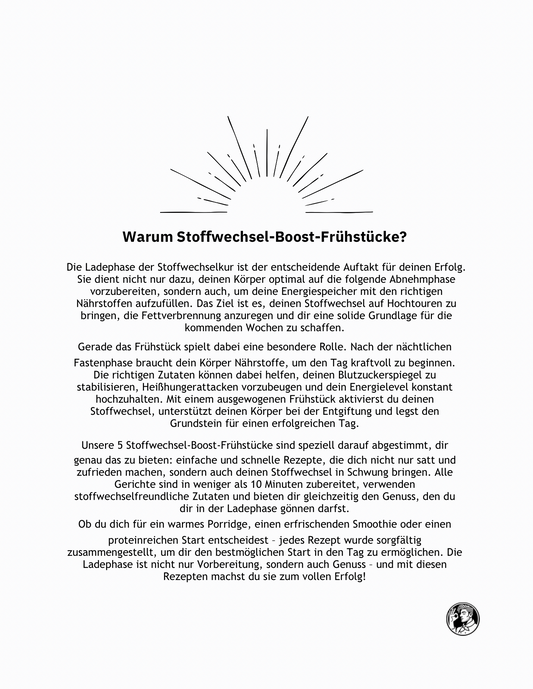 Warum Stoffwechsel-Boost-Frühstücke?

Die Ladephase der Stoffwechselkur ist der entscheidende Auftakt für deinen Erfolg. Sie dient nicht nur dazu, deinen Körper optimal auf die folgende Abnehmphase vorzubereiten, sondern auch, um deine Energiespeicher mit den richtigen Nährstoffen aufzufüllen. Das Ziel ist es, deinen Stoffwechsel auf Hochtouren zu bringen, die Fettverbrennung anzuregen und dir eine solide Grundlage für die kommenden Wochen zu schaffen.

Gerade das Frühstück spielt dabei eine besondere Rolle. Nach der nächtlichen Fastenphase braucht dein Körper Nährstoffe, um den Tag kraftvoll zu beginnen. Die richtigen Zutaten können dabei helfen, deinen Blutzuckerspiegel zu stabilisieren, Heißhungerattacken vorzubeugen und dein Energielevel konstant hochzuhalten. Mit einem ausgewogenen Frühstück aktivierst du deinen Stoffwechsel, unterstützt deinen Körper bei der Entgiftung und legst den Grundstein für einen erfolgreichen Tag.

Unsere 5 Stoffwechsel-Boost-Frühstücke sind speziell darauf abgestimmt, dir genau das zu bieten: einfache und schnelle Rezepte, die dich nicht nur satt und zufrieden machen, sondern auch deinen Stoffwechsel in Schwung bringen. Alle Gerichte sind in weniger als 10 Minuten zubereitet, verwenden stoffwechselfreundliche Zutaten und bieten dir gleichzeitig den Genuss, den du dir in der Ladephase gönnen darfst.

Ob du dich für ein warmes Porridge, einen erfrischenden Smoothie oder einen proteinreichen Start entscheidest – jedes Rezept wurde sorgfältig zusammengestellt, um dir den bestmöglichen Start in den Tag zu ermöglichen. Die Ladephase ist nicht nur Vorbereitung, sondern auch Genuss – und mit diesen Rezepten machst du sie zum vollen Erfolg!